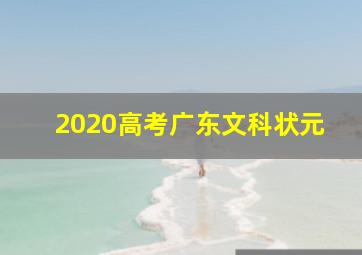 2020高考广东文科状元